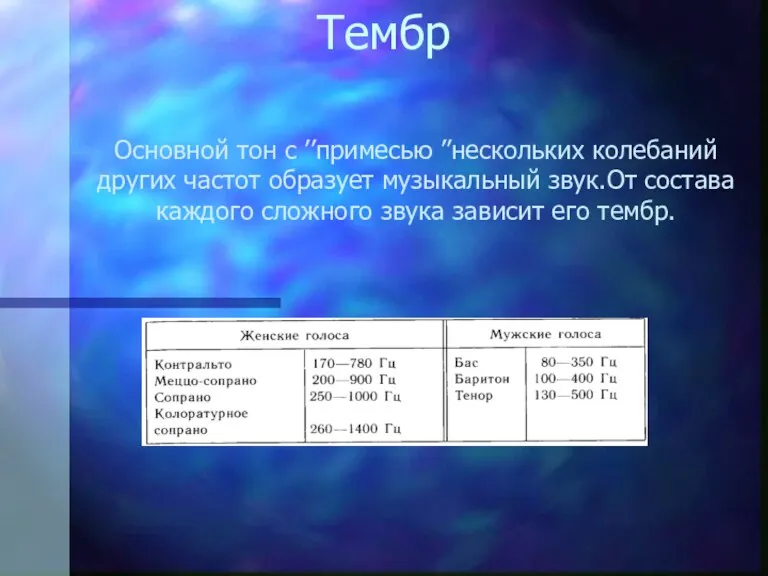 Тембр

Основной тон с ″примесью ″нескольких колебаний других частот образует музыкальный звук.От состава каждого сложного звука зависит его тембр.

| Женские голоса | | Мужские голоса | |
|---|---|---|---|
| Контральто | 170—780 Гц | Бас | 80—350 Гц |
| Меццо-сопрано | 200—900 Гц | Баритон | 100—400 Гц |
| Сопрано | 250—1000 Гц | Тенор | 130—500 Гц |
| Колоратурное сопрано | 260—1400 Гц | | |